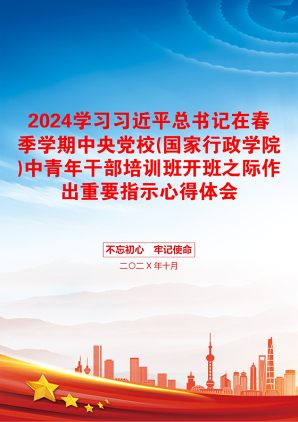 2024学习习近平总书记在春季学期中央党校(国家行政学院)中青年干部培训班开班之际作出重要指示心得体会

不忘初心　牢记使命

二〇二X年十月